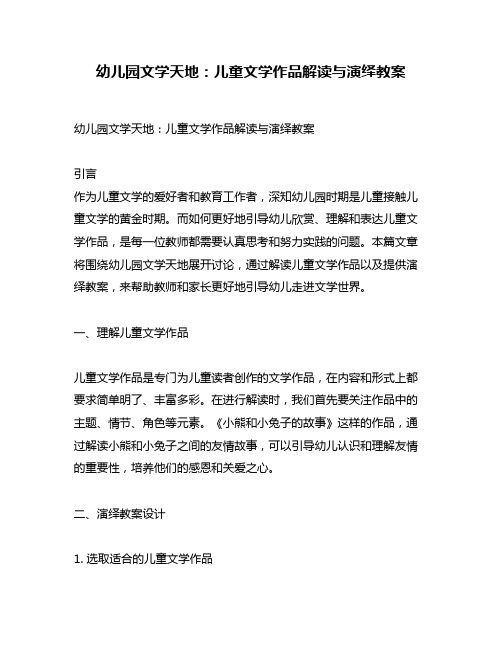 幼儿园文学天地：儿童文学作品解读与演绎教案

幼儿园文学天地：儿童文学作品解读与演绎教案

引言
作为儿童文学的爱好者和教育工作者，深知幼儿园时期是儿童接触儿童文学的黄金时期。而如何更好地引导幼儿欣赏、理解和表达儿童文学作品，是每一位教师都需要认真思考和努力实践的问题。本篇文章将围绕幼儿园文学天地展开讨论，通过解读儿童文学作品以及提供演绎教案，来帮助教师和家长更好地引导幼儿走进文学世界。

一、理解儿童文学作品

儿童文学作品是专门为儿童读者创作的文学作品，在内容和形式上都要求简单明了、丰富多彩。在进行解读时，我们首先要关注作品中的主题、情节、角色等元素。《小熊和小兔子的故事》这样的作品，通过解读小熊和小兔子之间的友情故事，可以引导幼儿认识和理解友情的重要性，培养他们的感恩和关爱之心。

二、演绎教案设计

1. 选取适合的儿童文学作品